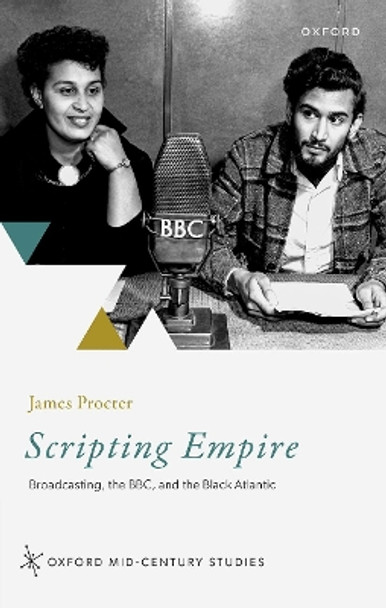 OXFORD

BBC

James Procter

Scripting Empire

Broadcasting, the BBC, and the Black Atlantic

OXFORD MID-CENTURY STUDIES